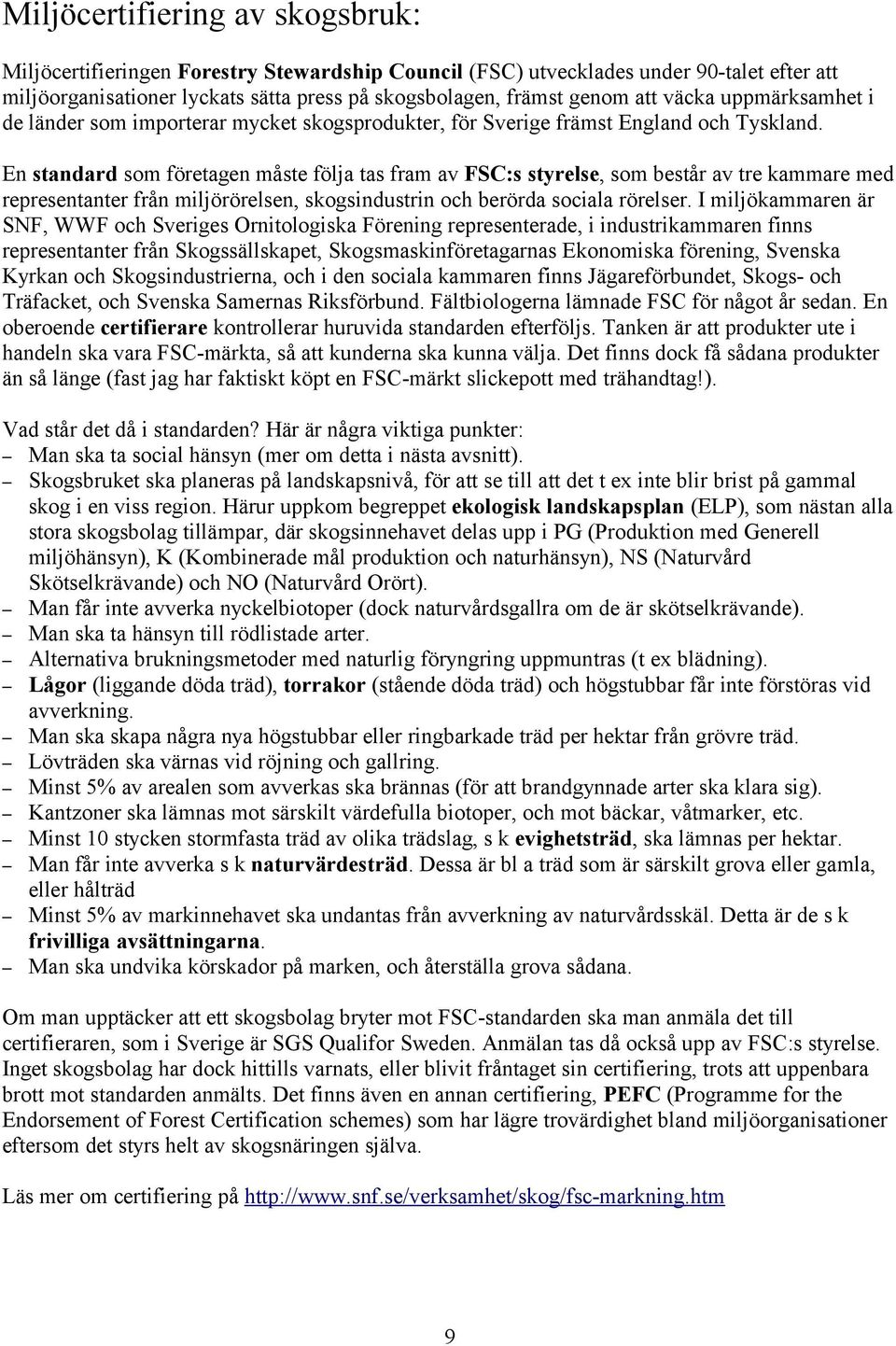 Miljöcertifiering av skogsbruk:

Miljöcertifieringen Forestry Stewardship Council (FSC) utvecklades under 90-talet efter att miljöorganisationer lyckats sätta press på skogsbolagen, främst genom att väcka uppmärksamhet i de länder som importerar mycket skogsprodukter, för Sverige främst England och Tyskland.

En standard som företagen måste följa tas fram av FSC:s styrelse, som består av tre kammare med representanter från miljörörelsen, skogsindustrin och berörda sociala rörelser. I miljökammaren är SNF, WWF och Sveriges Ornitologiska Förening representerade, i industrikammaren finns representanter från Skogssällskapet, Skogsmaskinföretagarnas Ekonomiska förening, Svenska Kyrkan och Skogsindustrierna, och i den sociala kammaren finns Jägareförbundet, Skogs- och Träfacket, och Svenska Samernas Riksförbund. Fältbiologerna lämnade FSC för något år sedan. En oberoende certifierare kontrollerar huruvida standarden efterföljs. Tanken är att produkter ute i handeln ska vara FSC-märkta, så att kunderna ska kunna välja. Det finns dock få sådana produkter än så länge (fast jag har faktiskt köpt en FSC-märkt slickepott med trähandtag!).

Vad står det då i standarden? Här är några viktiga punkter:
– Man ska ta social hänsyn (mer om detta i nästa avsnitt).
– Skogsbruket ska planeras på landskapsnivå, för att se till att det t ex inte blir brist på gammal skog i en viss region. Härur uppkom begreppet ekologisk landskapsplan (ELP), som nästan alla stora skogsbolag tillämpar, där skogsinnehavet delas upp i PG (Produktion med Generell miljöhänsyn), K (Kombinerade mål produktion och naturhänsyn), NS (Naturvård Skötselkrävande) och NO (Naturvård Orört).
– Man får inte avverka nyckelbiotoper (dock naturvårdsgallra om de är skötselkrävande).
– Man ska ta hänsyn till rödlistade arter.
– Alternativa brukningsmetoder med naturlig föryngring uppmuntras (t ex blädning).
– Lågor (liggande döda träd), torrakor (stående döda träd) och högstubbar får inte förstöras vid avverkning.
– Man ska skapa några nya högstubbar eller ringbarkade träd per hektar från grövre träd.
– Lövträden ska värnas vid röjning och gallring.
– Minst 5% av arealen som avverkas ska brännas (för att brandgynnade arter ska klara sig).
– Kantzoner ska lämnas mot särskilt värdefulla biotoper, och mot bäckar, våtmarker, etc.
– Minst 10 stycken stormfasta träd av olika trädslag, s k evighetsträd, ska lämnas per hektar.
– Man får inte avverka s k naturvärdesträd. Dessa är bl a träd som är särskilt grova eller gamla, eller hålträd
– Minst 5% av markinnehavet ska undantas från avverkning av naturvårdsskäl. Detta är de s k frivilliga avsättningarna.
– Man ska undvika körskador på marken, och återställa grova sådana.

Om man upptäcker att ett skogsbolag bryter mot FSC-standarden ska man anmäla det till certifieraren, som i Sverige är SGS Qualifor Sweden. Anmälan tas då också upp av FSC:s styrelse. Inget skogsbolag har dock hittills varnats, eller blivit fråntaget sin certifiering, trots att uppenbara brott mot standarden anmälts. Det finns även en annan certifiering, PEFC (Programme for the Endorsement of Forest Certification schemes) som har lägre trovärdighet bland miljöorganisationer eftersom det styrs helt av skogsnäringen själva.

Läs mer om certifiering på http://www.snf.se/verksamhet/skog/fsc-markning.htm

9